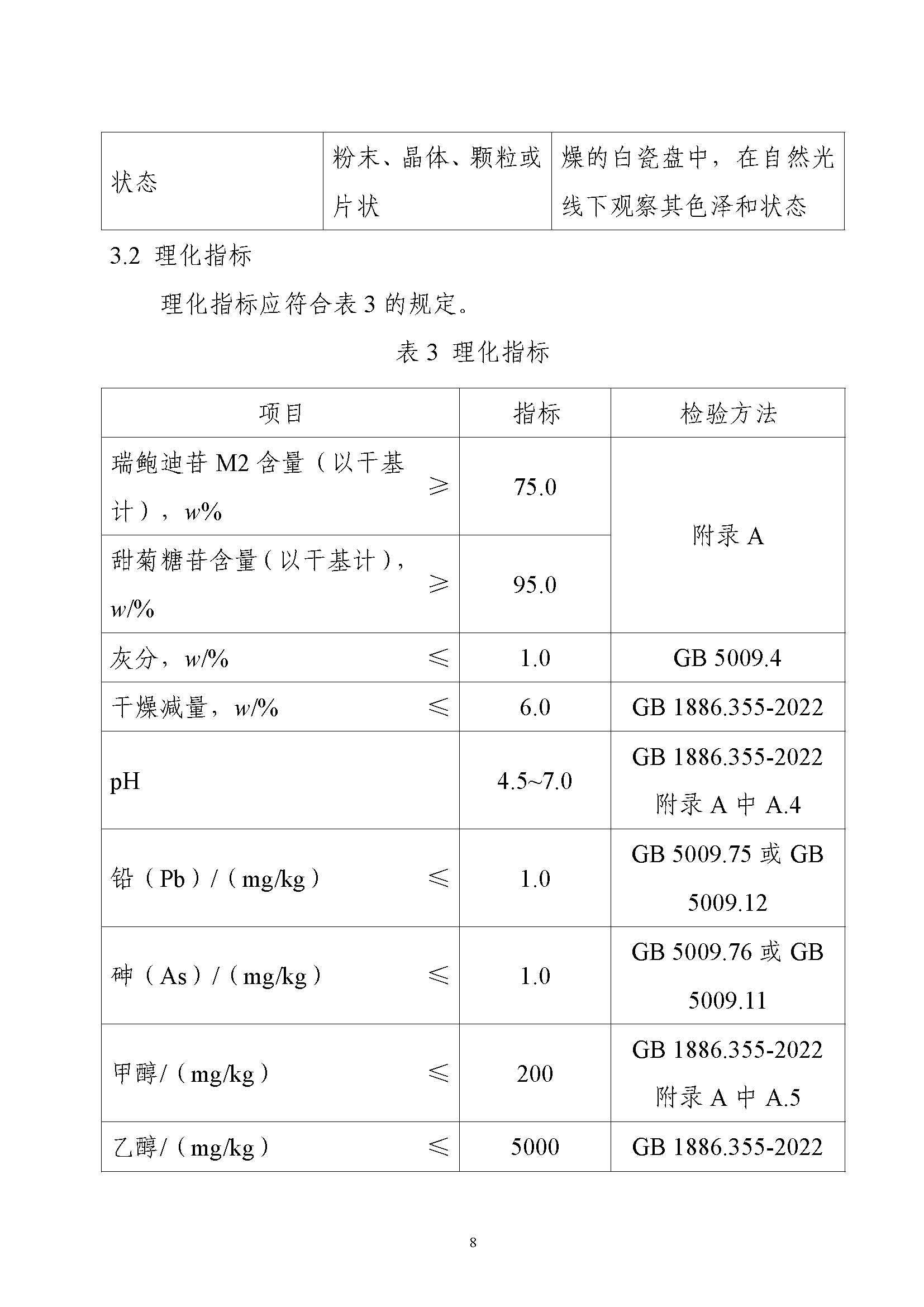 | 状态 | 粉末、晶体、颗粒或片状 | 燥的白瓷盘中，在自然光线下观察其色泽和状态 |
|---|---|---|

3.2 理化指标

理化指标应符合表 3 的规定。

表 3 理化指标

| 项目 | 指标 | 检验方法 |
|---|---|---|
| 瑞鲍迪苷 M2 含量（以干基计），$w$% ≥ | 75.0 | 附录 A |
| 甜菊糖苷含量（以干基计），$w$/% ≥ | 95.0 | 附录 A |
| 灰分，$w$/% ≤ | 1.0 | GB 5009.4 |
| 干燥减量，$w$/% ≤ | 6.0 | GB 1886.355-2022 |
| pH | 4.5~7.0 | GB 1886.355-2022 附录 A 中 A.4 |
| 铅（Pb）/（mg/kg） ≤ | 1.0 | GB 5009.75 或 GB 5009.12 |
| 砷（As）/（mg/kg） ≤ | 1.0 | GB 5009.76 或 GB 5009.11 |
| 甲醇/（mg/kg） ≤ | 200 | GB 1886.355-2022 附录 A 中 A.5 |
| 乙醇/（mg/kg） ≤ | 5000 | GB 1886.355-2022 |

8